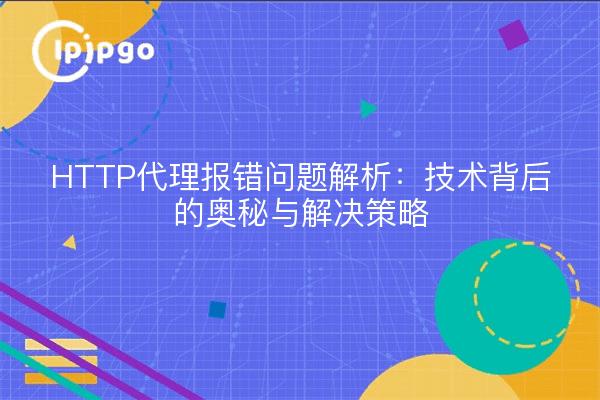 ipipgo

HTTP代理报错问题解析：技术背后的奥秘与解决策略